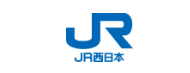 JR

JR西日本